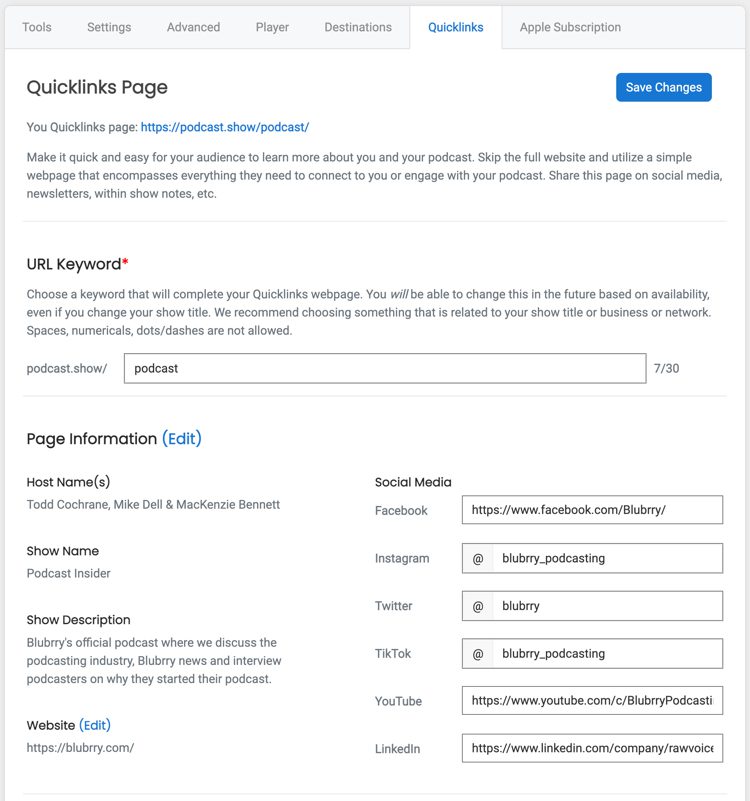 Tools Settings Advanced Player Destinations Quicklinks Apple Subscription

Quicklinks Page

Save Changes

You Quicklinks page: https://podcast.show/podcast/

Make it quick and easy for your audience to learn more about you and your podcast. Skip the full website and utilize a simple webpage that encompasses everything they need to connect to you or engage with your podcast. Share this page on social media, newsletters, within show notes, etc.

URL Keyword*

Choose a keyword that will complete your Quicklinks webpage. You will be able to change this in the future based on availability, even if you change your show title. We recommend choosing something that is related to your show title or business or network. Spaces, numericals, dots/dashes are not allowed.

podcast.show/ podcast 7/30

Page Information (Edit)

Host Name(s)
Todd Cochrane, Mike Dell & MacKenzie Bennett

Show Name
Podcast Insider

Show Description
Blubrry's official podcast where we discuss the podcasting industry, Blubrry news and interview podcasters on why they started their podcast.

Website (Edit)
https://blubrry.com/

Social Media

Facebook https://www.facebook.com/Blubrry/

Instagram @ blubrry_podcasting

Twitter @ blubrry

TikTok @ blubrry_podcasting

YouTube https://www.youtube.com/c/BlubrryPodcasti

LinkedIn https://www.linkedin.com/company/rawvoice